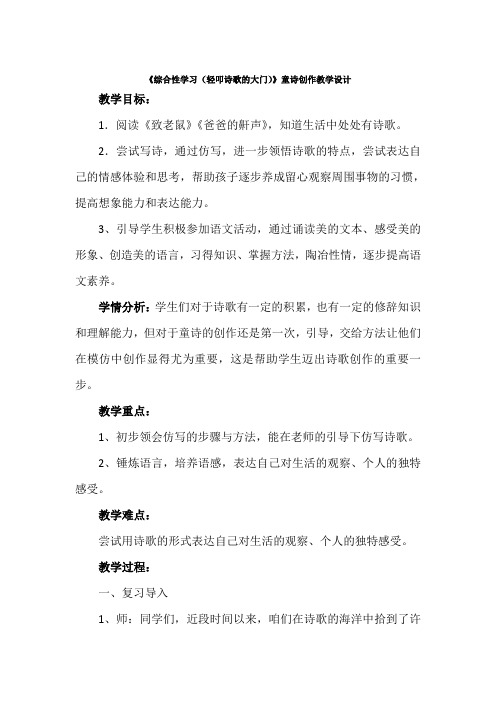 《综合性学习（轻叩诗歌的大门）》童诗创作教学设计

教学目标：

1．阅读《致老鼠》《爸爸的鼾声》，知道生活中处处有诗歌。

2．尝试写诗，通过仿写，进一步领悟诗歌的特点，尝试表达自己的情感体验和思考，帮助孩子逐步养成留心观察周围事物的习惯，提高想象能力和表达能力。

3、引导学生积极参加语文活动，通过诵读美的文本、感受美的形象、创造美的语言，习得知识、掌握方法，陶冶性情，逐步提高语文素养。

学情分析：学生们对于诗歌有一定的积累，也有一定的修辞知识和理解能力，但对于童诗的创作还是第一次，引导，交给方法让他们在模仿中创作显得尤为重要，这是帮助学生迈出诗歌创作的重要一步。

教学重点：

1、初步领会仿写的步骤与方法，能在老师的引导下仿写诗歌。

2、锤炼语言，培养语感，表达自己对生活的观察、个人的独特感受。

教学难点：

尝试用诗歌的形式表达自己对生活的观察、个人的独特感受。

教学过程：

一、复习导入

1、师：同学们，近段时间以来，咱们在诗歌的海洋中拾到了许